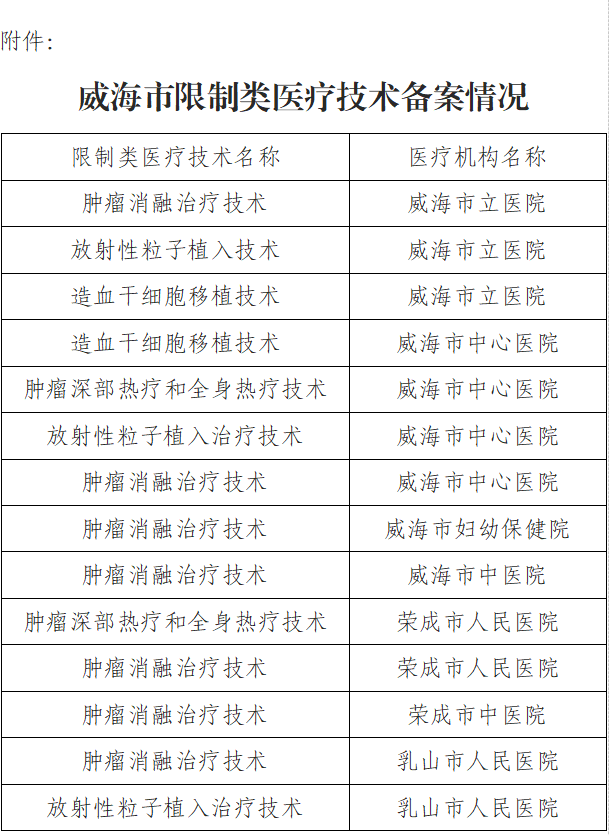 附件：

威海市限制类医疗技术备案情况

| 限制类医疗技术名称 | 医疗机构名称 |
|---|---|
| 肿瘤消融治疗技术 | 威海市立医院 |
| 放射性粒子植入技术 | 威海市立医院 |
| 造血干细胞移植技术 | 威海市立医院 |
| 造血干细胞移植技术 | 威海市中心医院 |
| 肿瘤深部热疗和全身热疗技术 | 威海市中心医院 |
| 放射性粒子植入治疗技术 | 威海市中心医院 |
| 肿瘤消融治疗技术 | 威海市中心医院 |
| 肿瘤消融治疗技术 | 威海市妇幼保健院 |
| 肿瘤消融治疗技术 | 威海市中医院 |
| 肿瘤深部热疗和全身热疗技术 | 荣成市人民医院 |
| 肿瘤消融治疗技术 | 荣成市人民医院 |
| 肿瘤消融治疗技术 | 荣成市中医院 |
| 肿瘤消融治疗技术 | 乳山市人民医院 |
| 放射性粒子植入治疗技术 | 乳山市人民医院 |